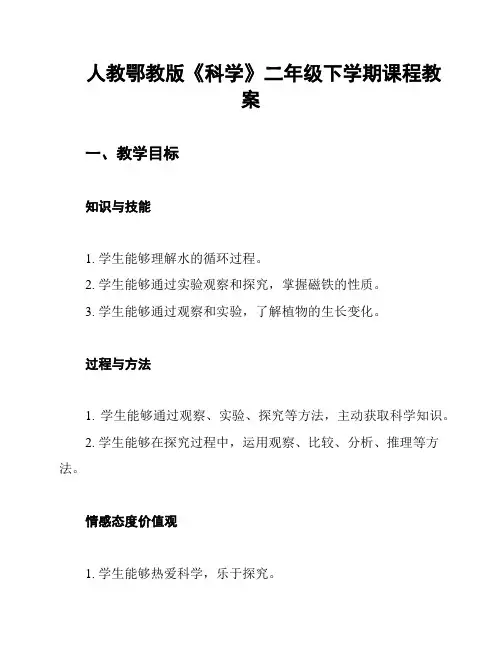 人教鄂教版《科学》二年级下学期课程教案

一、教学目标

知识与技能

1. 学生能够理解水的循环过程。

2. 学生能够通过实验观察和探究，掌握磁铁的性质。

3. 学生能够通过观察和实验，了解植物的生长变化。

过程与方法

1. 学生能够通过观察、实验、探究等方法，主动获取科学知识。

2. 学生能够在探究过程中，运用观察、比较、分析、推理等方法。

情感态度价值观

1. 学生能够热爱科学，乐于探究。